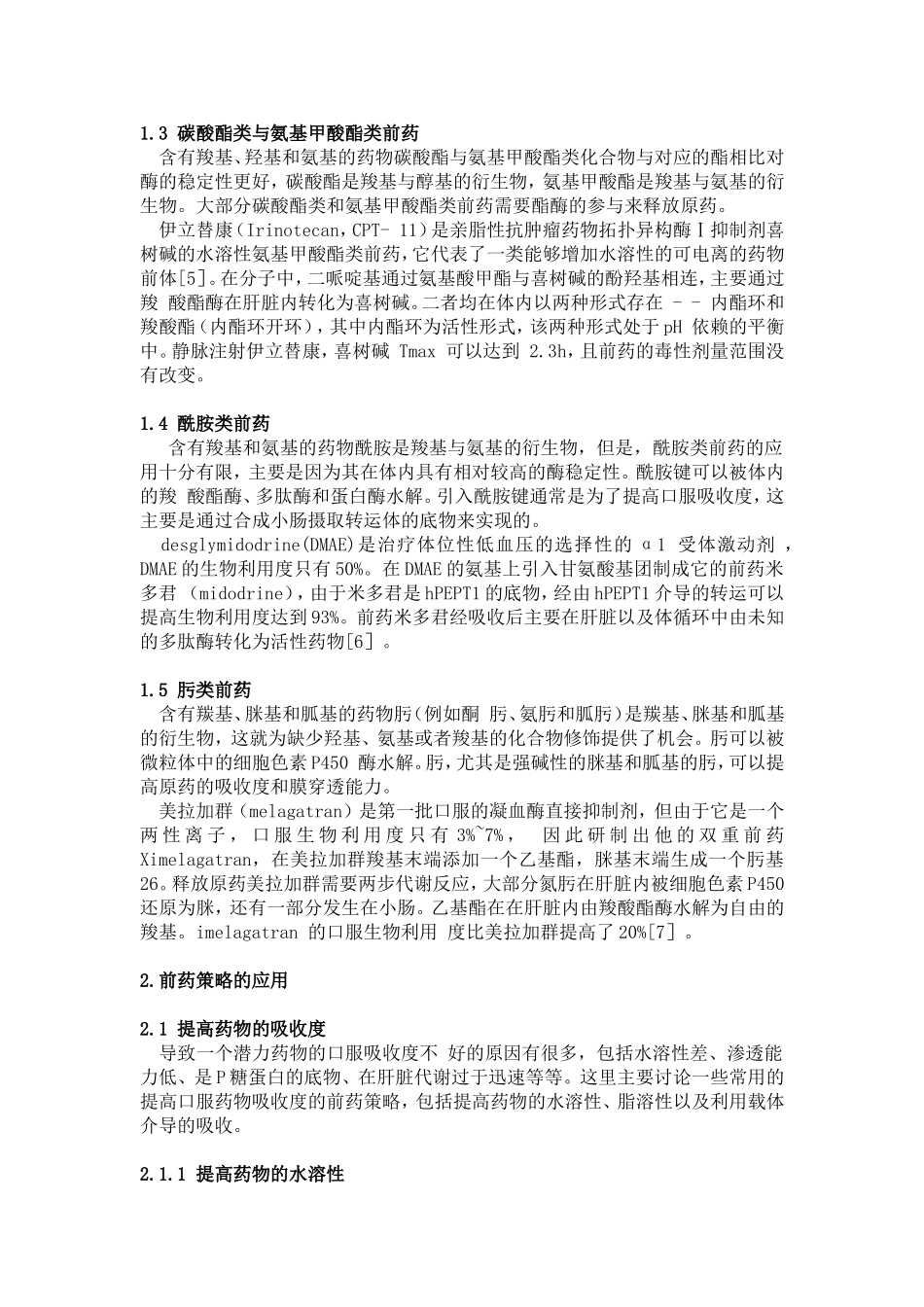 1.3 碳酸酯类与氨基甲酸酯类前药

含有羧基、羟基和氨基的药物碳酸酯与氨基甲酸酯类化合物与对应的酯相比对酶的稳定性更好，碳酸酯是羧基与醇基的衍生物，氨基甲酸酯是羧基与氨基的衍生物。大部分碳酸酯类和氨基甲酸酯类前药需要酯酶的参与来释放原药。

伊立替康（Irinotecan，CPT- 11）是亲脂性抗肿瘤药物拓扑异构酶Ⅰ抑制剂喜树碱的水溶性氨基甲酸酯类前药，它代表了一类能够增加水溶性的可电离的药物前体[5]。在分子中，二哌啶基通过氨基酸甲酯与喜树碱的酚羟基相连，主要通过羧 酸酯酶在肝脏内转化为喜树碱。二者均在体内以两种形式存在 － － 内酯环和羧酸酯（内酯环开环），其中内酯环为活性形式，该两种形式处于 pH 依赖的平衡中。静脉注射伊立替康，喜树碱 Tmax 可以达到 2.3h，且前药的毒性剂量范围没有改变。

1.4 酰胺类前药

含有羧基和氨基的药物酰胺是羧基与氨基的衍生物，但是，酰胺类前药的应用十分有限，主要是因为其在体内具有相对较高的酶稳定性。酰胺键可以被体内的羧 酸酯酶、多肽酶和蛋白酶水解。引入酰胺键通常是为了提高口服吸收度，这主要是通过合成小肠摄取转运体的底物来实现的。

desglymidodrine(DMAE)是治疗体位性低血压的选择性的 α1 受体激动剂 ，DMAE 的生物利用度只有 50%。在 DMAE 的氨基上引入甘氨酸基团制成它的前药米多君 （midodrine），由于米多君是 hPEPT1 的底物，经由 hPEPT1 介导的转运可以提高生物利用度达到 93%。前药米多君经吸收后主要在肝脏以及体循环中由未知的多肽酶转化为活性药物[6] 。

1.5 肟类前药

含有羰基、脒基和胍基的药物肟（例如酮 肟、氨肟和胍肟）是羰基、脒基和胍基的衍生物，这就为缺少羟基、氨基或者羧基的化合物修饰提供了机会。肟可以被微粒体中的细胞色素 P450 酶水解。肟，尤其是强碱性的脒基和胍基的肟，可以提高原药的吸收度和膜穿透能力。

美拉加群（melagatran）是第一批口服的凝血酶直接抑制剂，但由于它是一个两性离子，口服生物利用度只有 3%~7%， 因此研制出他的双重前药 Ximelagatran，在美拉加群羧基末端添加一个乙基酯，脒基末端生成一个肟基 26。释放原药美拉加群需要两步代谢反应，大部分氮肟在肝脏内被细胞色素 P450 还原为脒，还有一部分发生在小肠。乙基酯在在肝脏内由羧酸酯酶水解为自由的羧基。imelagatran 的口服生物利用 度比美拉加群提高了 20%[7] 。

2.前药策略的应用

2.1 提高药物的吸收度

导致一个潜力药物的口服吸收度不 好的原因有很多，包括水溶性差、渗透能力低、是 P 糖蛋白的底物、在肝脏代谢过于迅速等等。这里主要讨论一些常用的提高口服药物吸收度的前药策略，包括提高药物的水溶性、脂溶性以及利用载体介导的吸收。

2.1.1 提高药物的水溶性